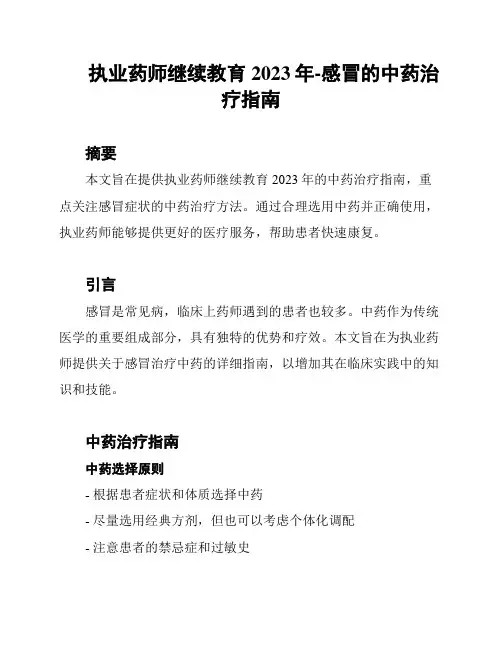 执业药师继续教育 2023 年-感冒的中药治疗指南

摘要

本文旨在提供执业药师继续教育 2023 年的中药治疗指南，重点关注感冒症状的中药治疗方法。通过合理选用中药并正确使用，执业药师能够提供更好的医疗服务，帮助患者快速康复。

引言

感冒是常见病，临床上药师遇到的患者也较多。中药作为传统医学的重要组成部分，具有独特的优势和疗效。本文旨在为执业药师提供关于感冒治疗中药的详细指南，以增加其在临床实践中的知识和技能。

中药治疗指南

中药选择原则

- 根据患者症状和体质选择中药

- 尽量选用经典方剂，但也可以考虑个体化调配

- 注意患者的禁忌症和过敏史